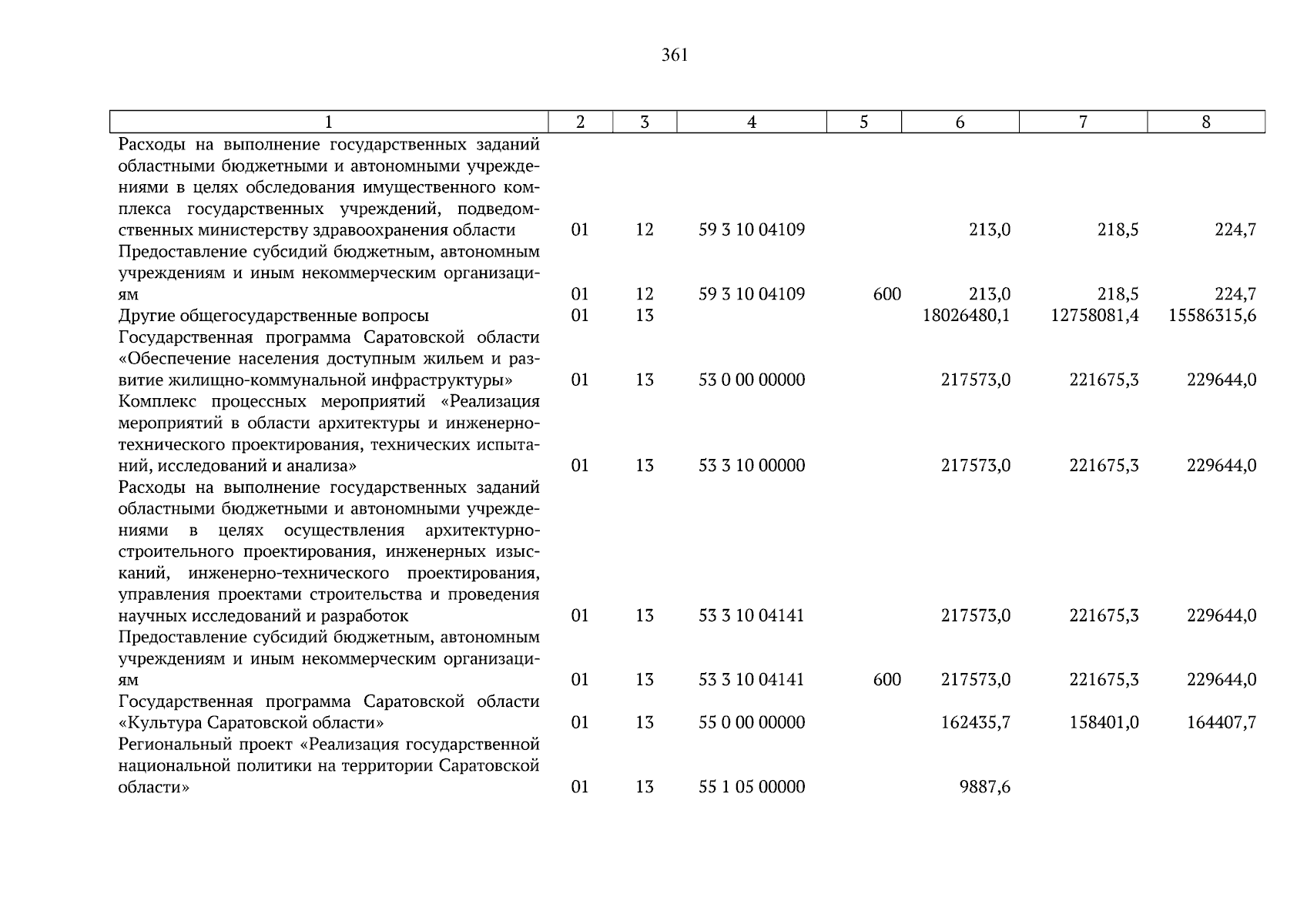 361

| 1 | 2 | 3 | 4 | 5 | 6 | 7 | 8 |
|---|---|---|---|---|---|---|---|
| Расходы на выполнение государственных заданий областными бюджетными и автономными учреждениями в целях обследования имущественного комплекса государственных учреждений, подведомственных министерству здравоохранения области | 01 | 12 | 59 3 10 04109 | | 213,0 | 218,5 | 224,7 |
| Предоставление субсидий бюджетным, автономным учреждениям и иным некоммерческим организациям | 01 | 12 | 59 3 10 04109 | 600 | 213,0 | 218,5 | 224,7 |
| Другие общегосударственные вопросы | 01 | 13 | | | 18026480,1 | 12758081,4 | 15586315,6 |
| Государственная программа Саратовской области «Обеспечение населения доступным жильем и развитие жилищно-коммунальной инфраструктуры» | 01 | 13 | 53 0 00 00000 | | 217573,0 | 221675,3 | 229644,0 |
| Комплекс процессных мероприятий «Реализация мероприятий в области архитектуры и инженерно-технического проектирования, технических испытаний, исследований и анализа» | 01 | 13 | 53 3 10 00000 | | 217573,0 | 221675,3 | 229644,0 |
| Расходы на выполнение государственных заданий областными бюджетными и автономными учреждениями в целях осуществления архитектурно-строительного проектирования, инженерных изысканий, инженерно-технического проектирования, управления проектами строительства и проведения научных исследований и разработок | 01 | 13 | 53 3 10 04141 | | 217573,0 | 221675,3 | 229644,0 |
| Предоставление субсидий бюджетным, автономным учреждениям и иным некоммерческим организациям | 01 | 13 | 53 3 10 04141 | 600 | 217573,0 | 221675,3 | 229644,0 |
| Государственная программа Саратовской области «Культура Саратовской области» | 01 | 13 | 55 0 00 00000 | | 162435,7 | 158401,0 | 164407,7 |
| Региональный проект «Реализация государственной национальной политики на территории Саратовской области» | 01 | 13 | 55 1 05 00000 | | 9887,6 | | |